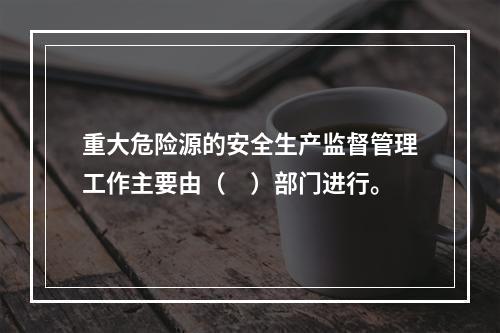 重大危险源的安全生产监督管理工作主要由（　）部门进行。